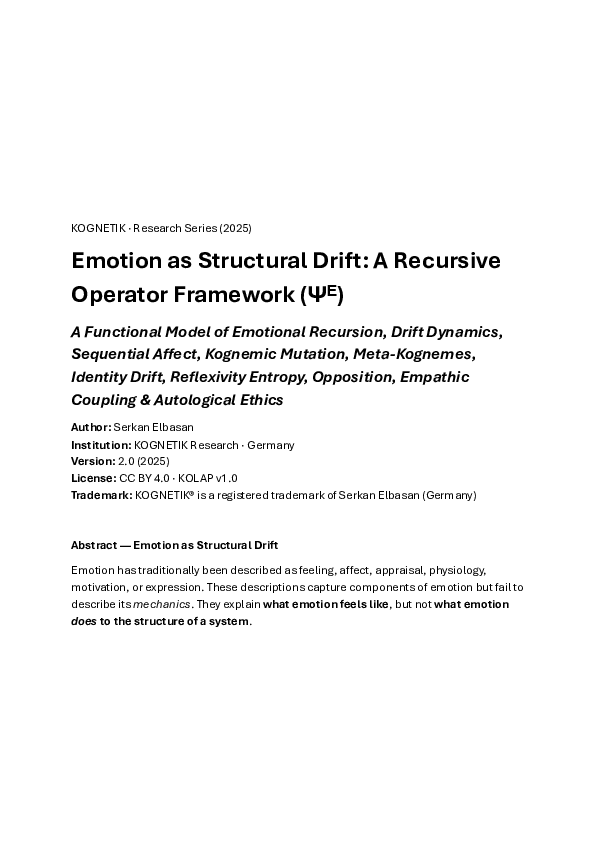 KOGNETIK · Research Series (2025)

Emotion as Structural Drift: A Recursive Operator Framework ($\Psi^E$)

A Functional Model of Emotional Recursion, Drift Dynamics, Sequential Affect, Kognemic Mutation, Meta-Kognemes, Identity Drift, Reflexivity Entropy, Opposition, Empathic Coupling & Autological Ethics

Author: Serkan Elbasan
Institution: KOGNETIK Research · Germany
Version: 2.0 (2025)
License: CC BY 4.0 · KOLAP v1.0
Trademark: KOGNETIK® is a registered trademark of Serkan Elbasan (Germany)

Abstract — Emotion as Structural Drift

Emotion has traditionally been described as feeling, affect, appraisal, physiology, motivation, or expression. These descriptions capture components of emotion but fail to describe its mechanics. They explain what emotion feels like, but not what emotion does to the structure of a system.